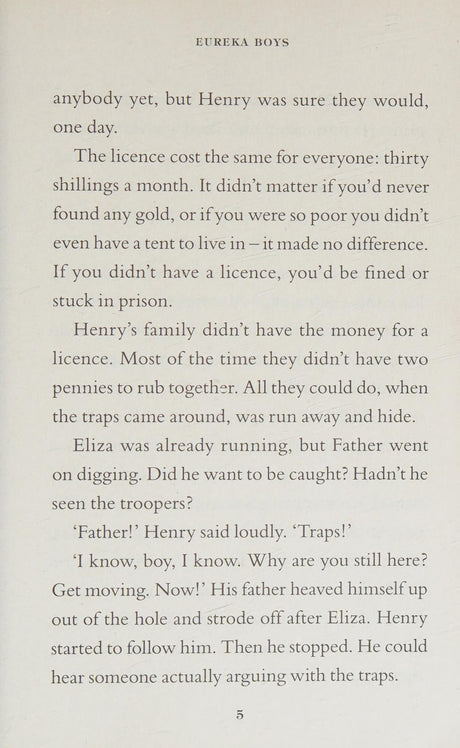 EUREKA BOYS

anybody yet, but Henry was sure they would, one day.

The licence cost the same for everyone: thirty shillings a month. It didn't matter if you'd never found any gold, or if you were so poor you didn't even have a tent to live in – it made no difference. If you didn't have a licence, you'd be fined or stuck in prison.

Henry's family didn't have the money for a licence. Most of the time they didn't have two pennies to rub together. All they could do, when the traps came around, was run away and hide.

Eliza was already running, but Father went on digging. Did he want to be caught? Hadn't he seen the troopers?

'Father!' Henry said loudly. 'Traps!'

'I know, boy, I know. Why are you still here? Get moving. Now!' His father heaved himself up out of the hole and strode off after Eliza. Henry started to follow him. Then he stopped. He could hear someone actually arguing with the traps.

5